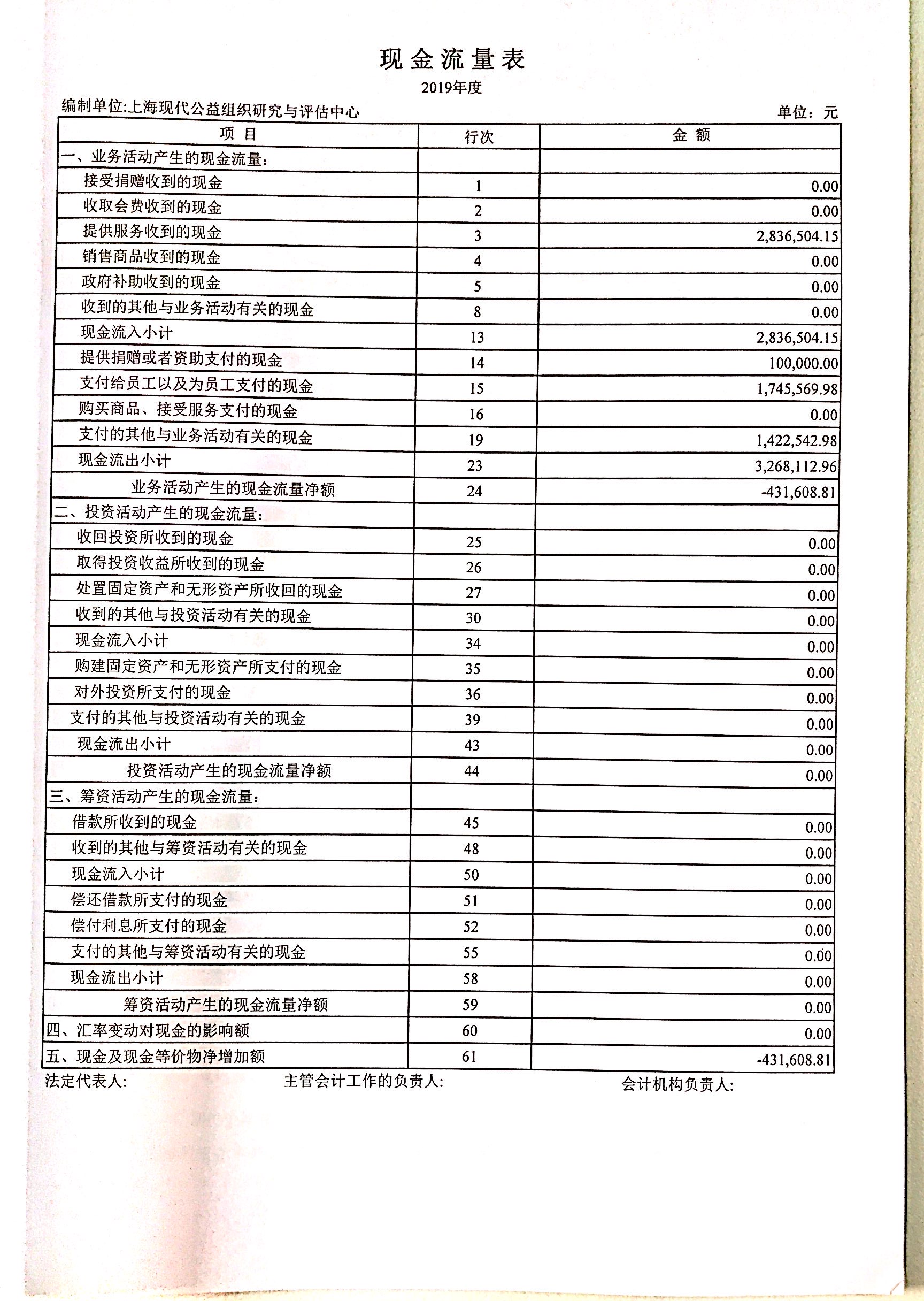 现金流量表

2019年度

编制单位:上海现代公益组织研究与评估中心

单位：元

| 项 目 | 行次 | 金 额 |
|---|---|---|
| 一、业务活动产生的现金流量： | | |
| 接受捐赠收到的现金 | 1 | 0.00 |
| 收取会费收到的现金 | 2 | 0.00 |
| 提供服务收到的现金 | 3 | 2,836,504.15 |
| 销售商品收到的现金 | 4 | 0.00 |
| 政府补助收到的现金 | 5 | 0.00 |
| 收到的其他与业务活动有关的现金 | 8 | 0.00 |
| 现金流入小计 | 13 | 2,836,504.15 |
| 提供捐赠或者资助支付的现金 | 14 | 100,000.00 |
| 支付给员工以及为员工支付的现金 | 15 | 1,745,569.98 |
| 购买商品、接受服务支付的现金 | 16 | 0.00 |
| 支付的其他与业务活动有关的现金 | 19 | 1,422,542.98 |
| 现金流出小计 | 23 | 3,268,112.96 |
| 业务活动产生的现金流量净额 | 24 | -431,608.81 |
| 二、投资活动产生的现金流量： | | |
| 收回投资所收到的现金 | 25 | 0.00 |
| 取得投资收益所收到的现金 | 26 | 0.00 |
| 处置固定资产和无形资产所收回的现金 | 27 | 0.00 |
| 收到的其他与投资活动有关的现金 | 30 | 0.00 |
| 现金流入小计 | 34 | 0.00 |
| 购建固定资产和无形资产所支付的现金 | 35 | 0.00 |
| 对外投资所支付的现金 | 36 | 0.00 |
| 支付的其他与投资活动有关的现金 | 39 | 0.00 |
| 现金流出小计 | 43 | 0.00 |
| 投资活动产生的现金流量净额 | 44 | 0.00 |
| 三、筹资活动产生的现金流量： | | |
| 借款所收到的现金 | 45 | 0.00 |
| 收到的其他与筹资活动有关的现金 | 48 | 0.00 |
| 现金流入小计 | 50 | 0.00 |
| 偿还借款所支付的现金 | 51 | 0.00 |
| 偿付利息所支付的现金 | 52 | 0.00 |
| 支付的其他与筹资活动有关的现金 | 55 | 0.00 |
| 现金流出小计 | 58 | 0.00 |
| 筹资活动产生的现金流量净额 | 59 | 0.00 |
| 四、汇率变动对现金的影响额 | 60 | 0.00 |
| 五、现金及现金等价物净增加额 | 61 | -431,608.81 |

法定代表人: 主管会计工作的负责人: 会计机构负责人: